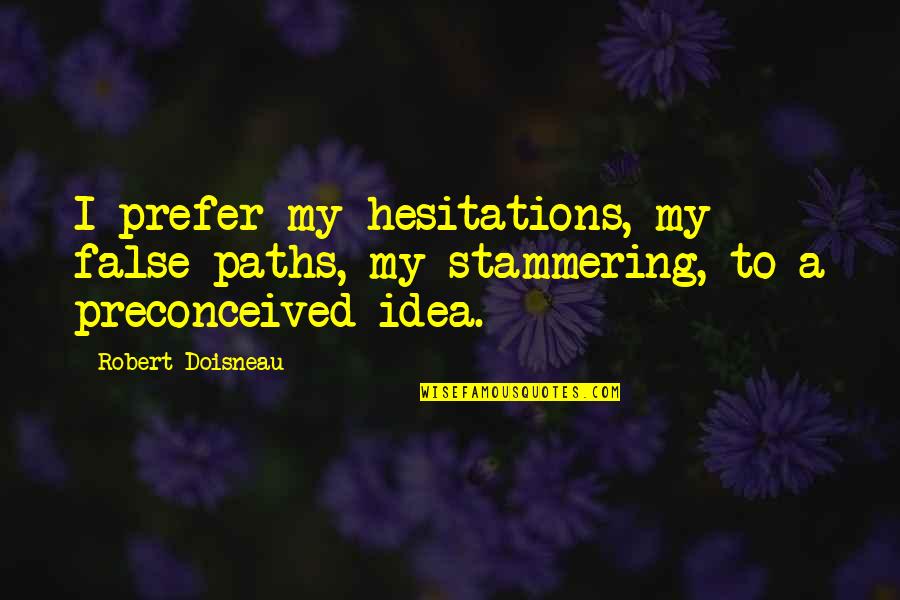 I prefer my hesitations, my false paths, my stammering, to a preconceived idea.

Robert Doisneau

WISEFAMOUSQUOTES.COM